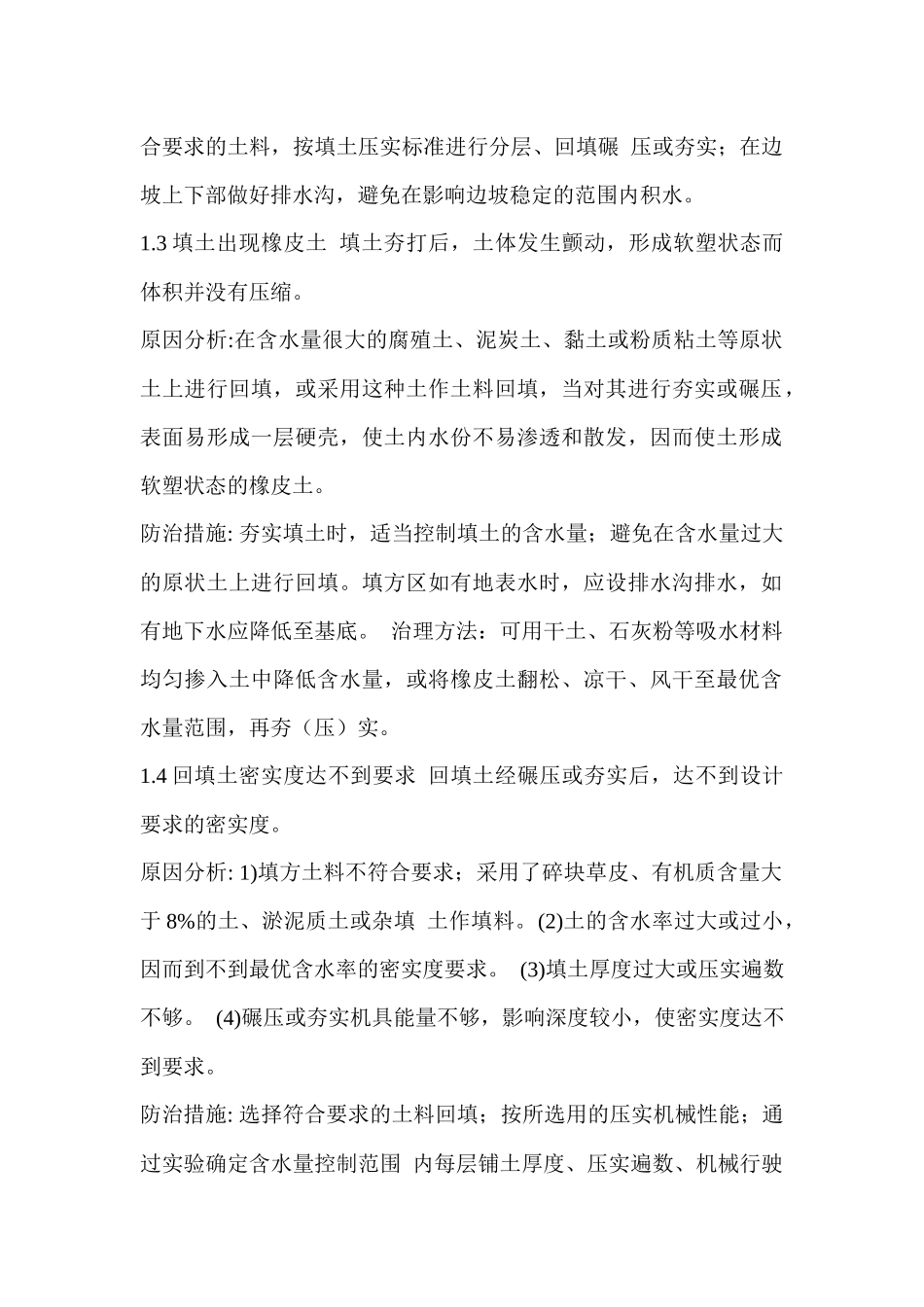 合要求的土料，按填土压实标准进行分层、回填碾 压或夯实；在边坡上下部做好排水沟，避免在影响边坡稳定的范围内积水。

1.3 填土出现橡皮土 填土夯打后，土体发生颤动，形成软塑状态而体积并没有压缩。

原因分析:在含水量很大的腐殖土、泥炭土、黏土或粉质粘土等原状土上进行回填，或采用这种土作土料回填，当对其进行夯实或碾压，表面易形成一层硬壳，使土内水份不易渗透和散发，因而使土形成软塑状态的橡皮土。

防治措施: 夯实填土时，适当控制填土的含水量；避免在含水量过大的原状土上进行回填。填方区如有地表水时，应设排水沟排水，如有地下水应降低至基底。 治理方法：可用干土、石灰粉等吸水材料均匀掺入土中降低含水量，或将橡皮土翻松、凉干、风干至最优含水量范围，再夯（压）实。

1.4 回填土密实度达不到要求 回填土经碾压或夯实后，达不到设计要求的密实度。

原因分析: 1)填方土料不符合要求；采用了碎块草皮、有机质含量大于 8%的土、淤泥质土或杂填 土作填料。(2)土的含水率过大或过小，因而到不到最优含水率的密实度要求。 (3)填土厚度过大或压实遍数不够。 (4)碾压或夯实机具能量不够，影响深度较小，使密实度达不到要求。

防治措施: 选择符合要求的土料回填；按所选用的压实机械性能；通过实验确定含水量控制范围 内每层铺土厚度、压实遍数、机械行驶